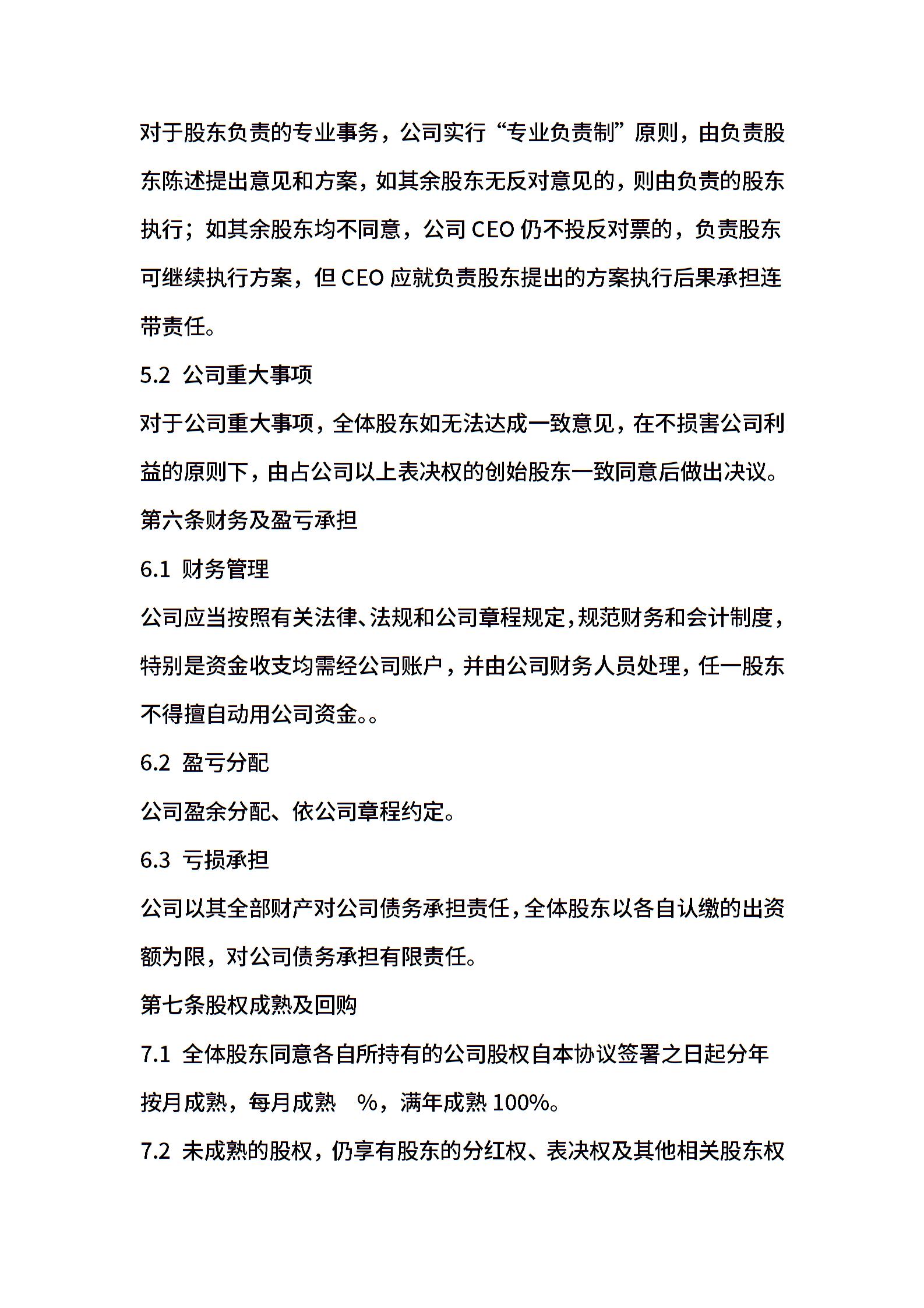 对于股东负责的专业事务，公司实行“专业负责制”原则，由负责股东陈述提出意见和方案，如其余股东无反对意见的，则由负责的股东执行；如其余股东均不同意，公司 CEO 仍不投反对票的，负责股东可继续执行方案，但 CEO 应就负责股东提出的方案执行后果承担连带责任。

5.2 公司重大事项

对于公司重大事项，全体股东如无法达成一致意见，在不损害公司利益的原则下，由占公司以上表决权的创始股东一致同意后做出决议。

第六条财务及盈亏承担

6.1 财务管理

公司应当按照有关法律、法规和公司章程规定，规范财务和会计制度，特别是资金收支均需经公司账户，并由公司财务人员处理，任一股东不得擅自动用公司资金。。

6.2 盈亏分配

公司盈余分配、依公司章程约定。

6.3 亏损承担

公司以其全部财产对公司债务承担责任，全体股东以各自认缴的出资额为限，对公司债务承担有限责任。

第七条股权成熟及回购

7.1 全体股东同意各自所持有的公司股权自本协议签署之日起分年按月成熟，每月成熟 %，满年成熟 100%。

7.2 未成熟的股权，仍享有股东的分红权、表决权及其他相关股东权